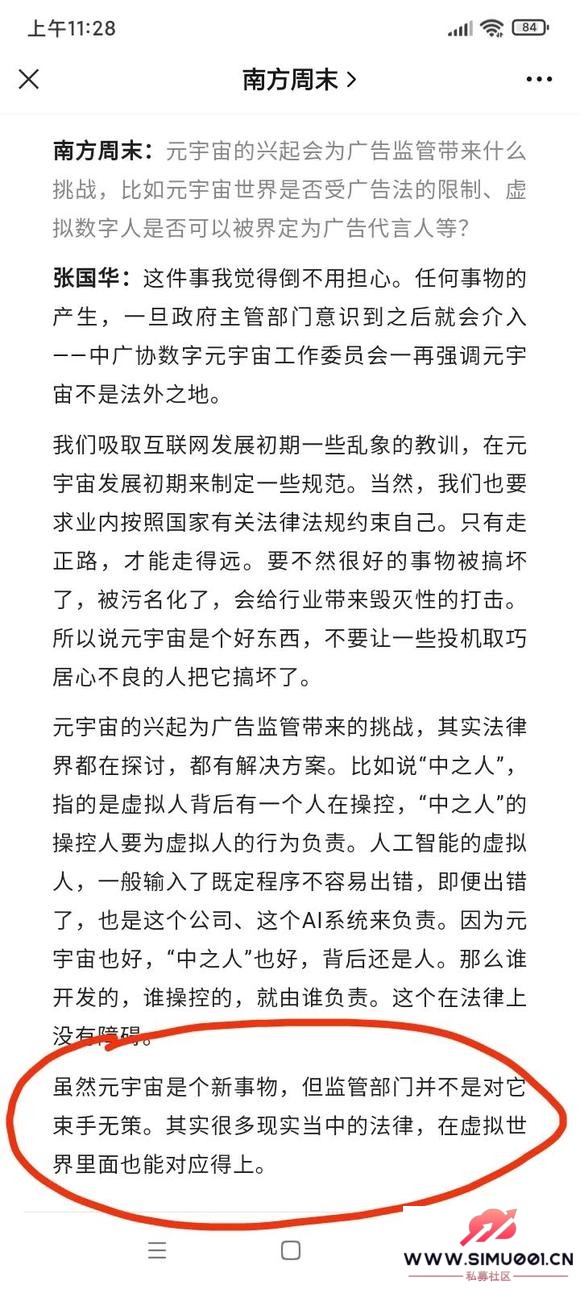 上午11:28 84

南方周末 >

南方周末：元宇宙的兴起会为广告监管带来什么挑战，比如元宇宙世界是否受广告法的限制、虚拟数字人是否可以被界定为广告代言人等？

张国华：这件事我觉得倒不用担心。任何事物的产生，一旦政府主管部门意识到之后就会介入——中广协数字元宇宙工作委员会一再强调元宇宙不是法外之地。

我们吸取互联网发展初期一些乱象的教训，在元宇宙发展初期来制定一些规范。当然，我们也要求业内按照国家有关法律法规约束自己。只有走正路，才能走得远。要不然很好的事物被搞坏了，被污名化了，会给行业带来毁灭性的打击。所以说元宇宙是个好东西，不要让一些投机取巧居心不良的人把它搞坏了。

元宇宙的兴起为广告监管带来的挑战，其实法律界都在探讨，都有解决方案。比如说“中之人”，指的是虚拟人背后有一个人在操控，“中之人”的操控人要为虚拟人的行为负责。人工智能的虚拟人，一般输入了既定程序不容易出错，即便出错了，也是这个公司、这个AI系统来负责。因为元宇宙也好，“中之人”也好，背后还是人。那么谁开发的，谁操控的，就由谁负责。这个在法律上没有障碍。

虽然元宇宙是个新事物，但监管部门并不是对它束手无策。其实很多现实当中的法律，在虚拟世界里面也能对应得上。

WWW.SIMU001.CN
私募社区